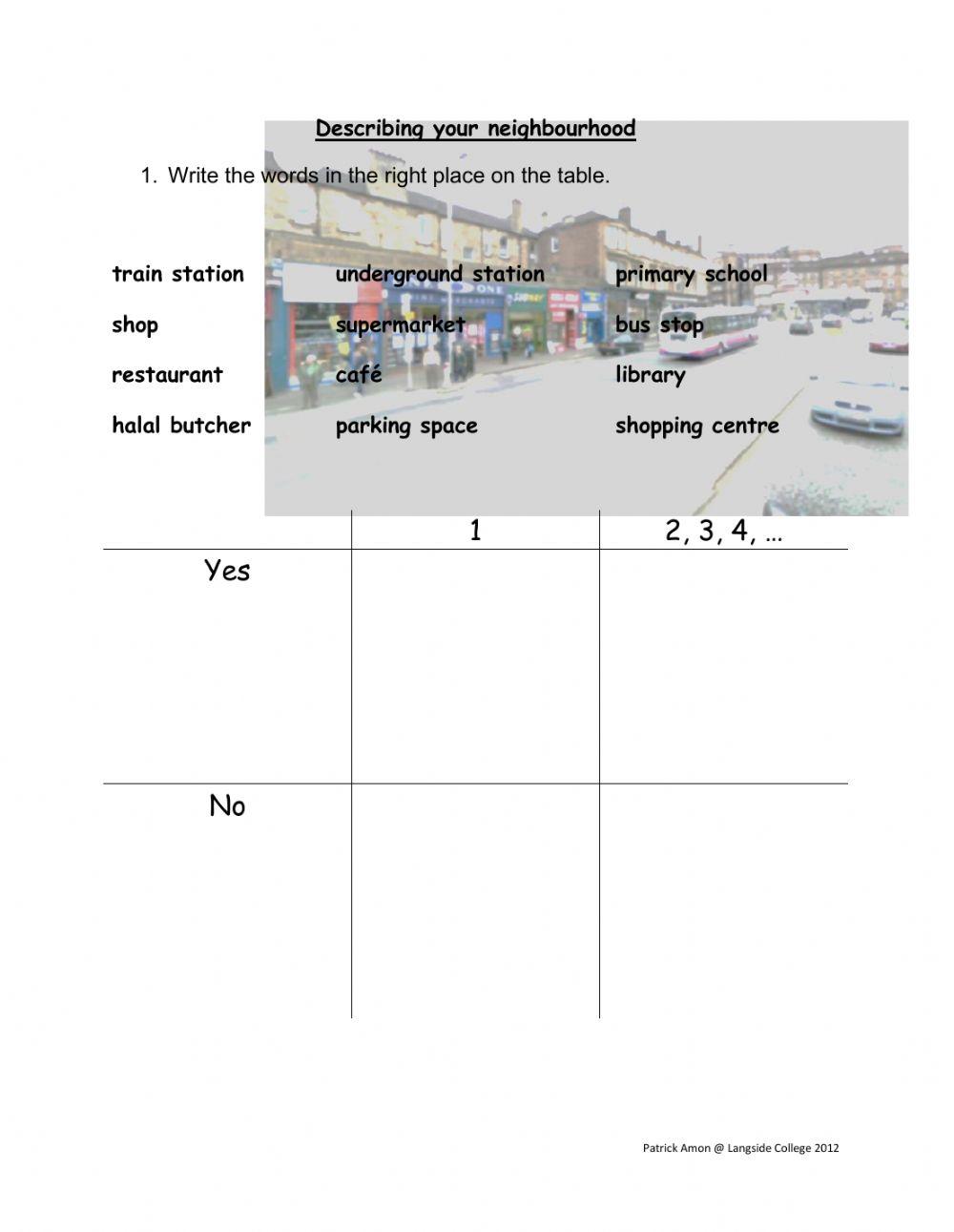 Describing your neighbourhood

1. Write the words in the right place on the table.

train station
shop
restaurant
halal butcher

underground station
supermarket
café
parking space

primary school
bus stop
library
shopping centre

| | 1 | 2, 3, 4, … |
|---|---|---|
| Yes | | |
| No | | |

Patrick Amon @ Langside College 2012